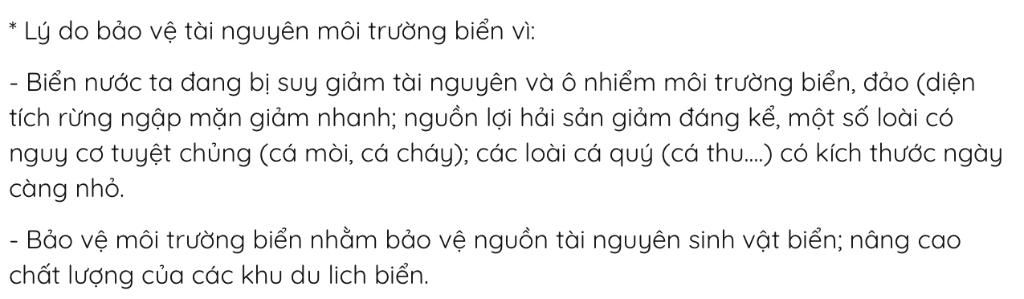 * Lý do bảo vệ tài nguyên môi trường biển vì:

- Biển nước ta đang bị suy giảm tài nguyên và ô nhiễm môi trường biển, đảo (diện tích rừng ngập mặn giảm nhanh; nguồn lợi hải sản giảm đáng kể, một số loài có nguy cơ tuyệt chủng (cá mòi, cá cháy); các loài cá quý (cá thu....) có kích thước ngày càng nhỏ.

- Bảo vệ môi trường biển nhằm bảo vệ nguồn tài nguyên sinh vật biển; nâng cao chất lượng của các khu du lich biển.